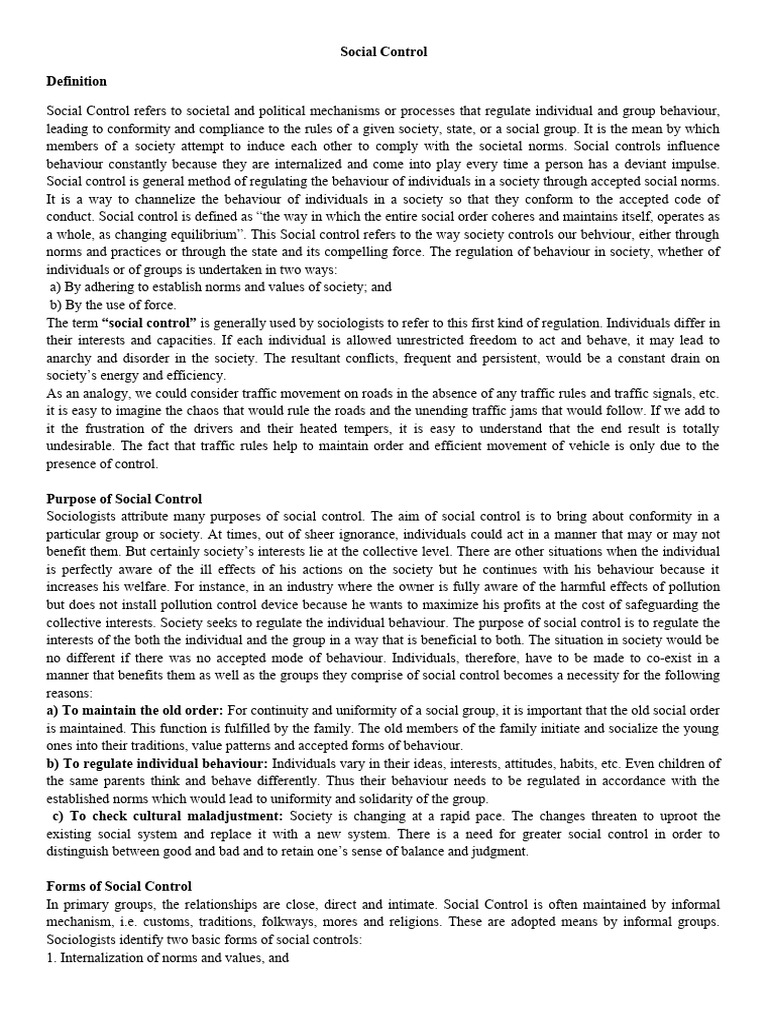 Social Control

Definition

Social Control refers to societal and political mechanisms or processes that regulate individual and group behaviour, leading to conformity and compliance to the rules of a given society, state, or a social group. It is the mean by which members of a society attempt to induce each other to comply with the societal norms. Social controls influence behaviour constantly because they are internalized and come into play every time a person has a deviant impulse. Social control is general method of regulating the behaviour of individuals in a society through accepted social norms. It is a way to channelize the behaviour of individuals in a society so that they conform to the accepted code of conduct. Social control is defined as "the way in which the entire social order coheres and maintains itself, operates as a whole, as changing equilibrium". This Social control refers to the way society controls our behviour, either through norms and practices or through the state and its compelling force. The regulation of behaviour in society, whether of individuals or of groups is undertaken in two ways:
a) By adhering to establish norms and values of society; and
b) By the use of force.
The term "social control" is generally used by sociologists to refer to this first kind of regulation. Individuals differ in their interests and capacities. If each individual is allowed unrestricted freedom to act and behave, it may lead to anarchy and disorder in the society. The resultant conflicts, frequent and persistent, would be a constant drain on society's energy and efficiency.
As an analogy, we could consider traffic movement on roads in the absence of any traffic rules and traffic signals, etc. it is easy to imagine the chaos that would rule the roads and the unending traffic jams that would follow. If we add to it the frustration of the drivers and their heated tempers, it is easy to understand that the end result is totally undesirable. The fact that traffic rules help to maintain order and efficient movement of vehicle is only due to the presence of control.

Purpose of Social Control
Sociologists attribute many purposes of social control. The aim of social control is to bring about conformity in a particular group or society. At times, out of sheer ignorance, individuals could act in a manner that may or may not benefit them. But certainly society's interests lie at the collective level. There are other situations when the individual is perfectly aware of the ill effects of his actions on the society but he continues with his behaviour because it increases his welfare. For instance, in an industry where the owner is fully aware of the harmful effects of pollution but does not install pollution control device because he wants to maximize his profits at the cost of safeguarding the collective interests. Society seeks to regulate the individual behaviour. The purpose of social control is to regulate the interests of the both the individual and the group in a way that is beneficial to both. The situation in society would be no different if there was no accepted mode of behaviour. Individuals, therefore, have to be made to co-exist in a manner that benefits them as well as the groups they comprise of social control becomes a necessity for the following reasons:
a) To maintain the old order: For continuity and uniformity of a social group, it is important that the old social order is maintained. This function is fulfilled by the family. The old members of the family initiate and socialize the young ones into their traditions, value patterns and accepted forms of behaviour.
b) To regulate individual behaviour: Individuals vary in their ideas, interests, attitudes, habits, etc. Even children of the same parents think and behave differently. Thus their behaviour needs to be regulated in accordance with the established norms which would lead to uniformity and solidarity of the group.
c) To check cultural maladjustment: Society is changing at a rapid pace. The changes threaten to uproot the existing social system and replace it with a new system. There is a need for greater social control in order to distinguish between good and bad and to retain one's sense of balance and judgment.

Forms of Social Control
In primary groups, the relationships are close, direct and intimate. Social Control is often maintained by informal mechanism, i.e. customs, traditions, folkways, mores and religions. These are adopted means by informal groups. Sociologists identify two basic forms of social controls:
1. Internalization of norms and values, and